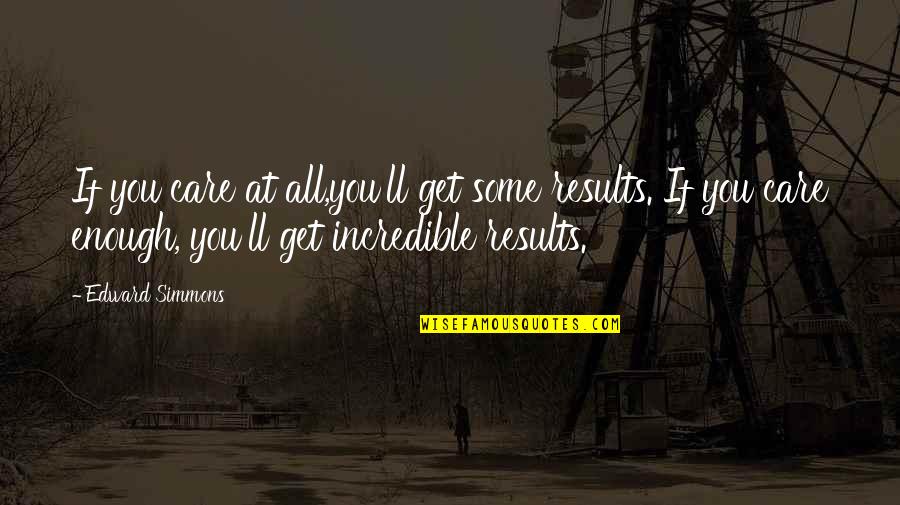 If you care at all,you'll get some results. If you care enough, you'll get incredible results.

- Edward Simmons

WISEFAMOUSQUOTES.COM